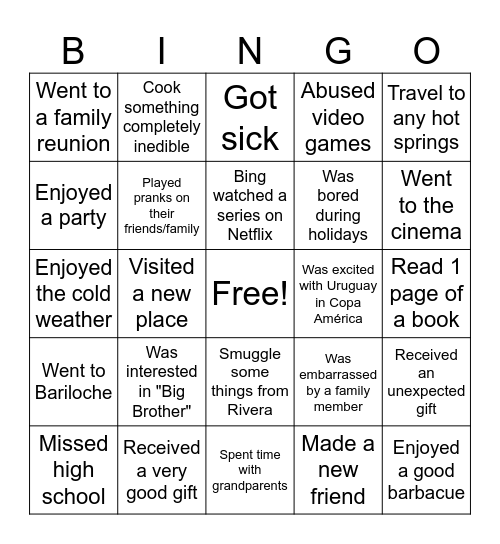 | B | I | N | G | O |
|---|---|---|---|---|
| Went to a family reunion | Cook something completely inedible | Got sick | Abused video games | Travel to any hot springs |
| Enjoyed a party | Played pranks on their friends/family | Bing watched a series on Netflix | Was bored during holidays | Went to the cinema |
| Enjoyed the cold weather | Visited a new place | Free! | Was excited with Uruguay in Copa América | Read 1 page of a book |
| Went to Bariloche | Was interested in "Big Brother" | Smuggle some things from Rivera | Was embarrassed by a family member | Received an unexpected gift |
| Missed high school | Received a very good gift | Spent time with grandparents | Made a new friend | Enjoyed a good barbacue |